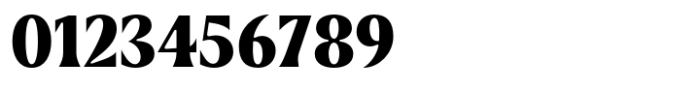 0123456789